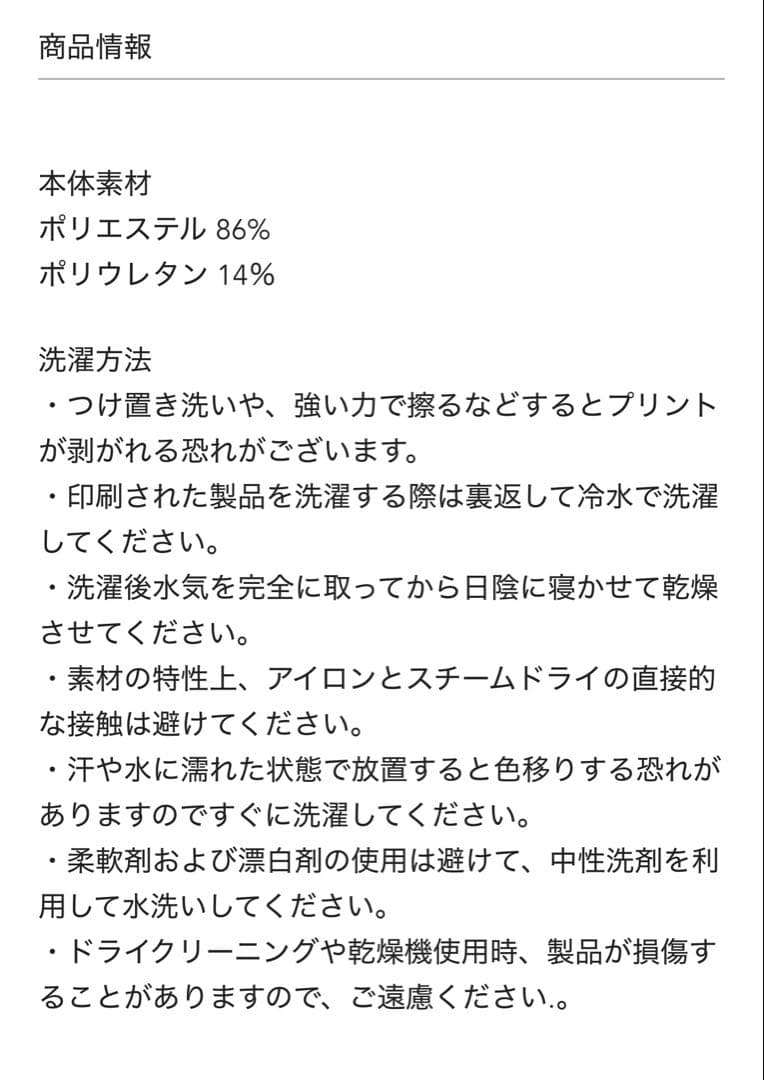 商品情報

本体素材
ポリエステル 86%
ポリウレタン 14%

洗濯方法
・つけ置き洗いや、強い力で擦るなどするとプリントが剥がれる恐れがございます。
・印刷された製品を洗濯する際は裏返して冷水で洗濯してください。
・洗濯後水気を完全に取ってから日陰に寝かせて乾燥させてください。
・素材の特性上、アイロンとスチームドライの直接的な接触は避けてください。
・汗や水に濡れた状態で放置すると色移りする恐れがありますのですぐに洗濯してください。
・柔軟剤および漂白剤の使用は避けて、中性洗剤を利用して水洗いしてください。
・ドライクリーニングや乾燥機使用時、製品が損傷することがありますので、ご遠慮ください.。